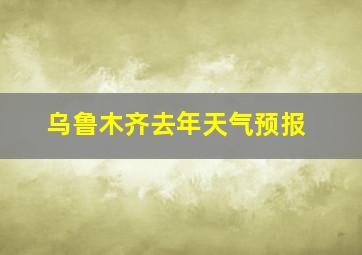 乌鲁木齐去年天气预报